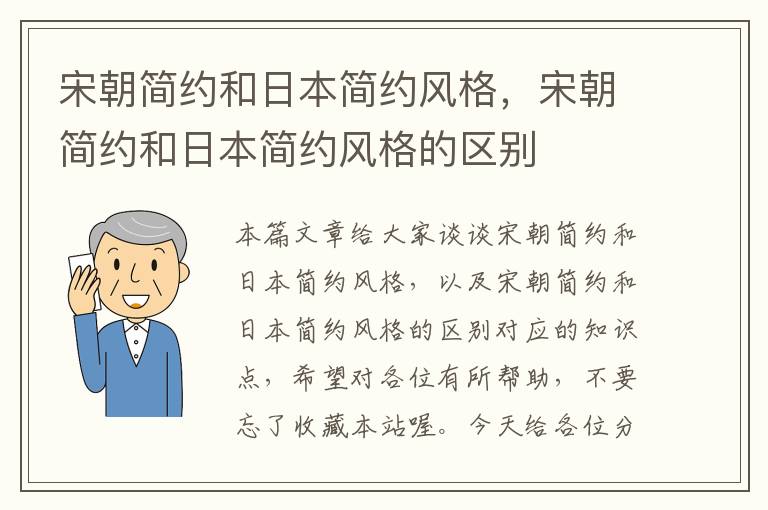 宋朝简约和日本简约风格，宋朝简约和日本简约风格的区别

本篇文章给大家谈谈宋朝简约和日本简约风格，以及宋朝简约和日本简约风格的区别对应的知识点，希望对各位有所帮助，不要忘了收藏本站喔。今天给各位分